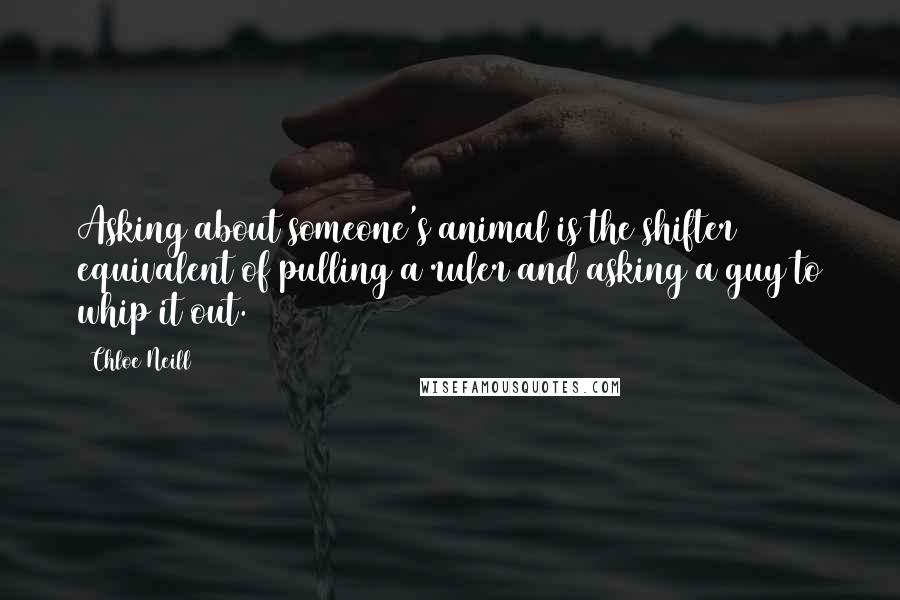 Asking about someone's animal is the shifter equivalent of pulling a ruler and asking a guy to whip it out.

Chloe Neill

WISEFAMOUSQUOTES.COM